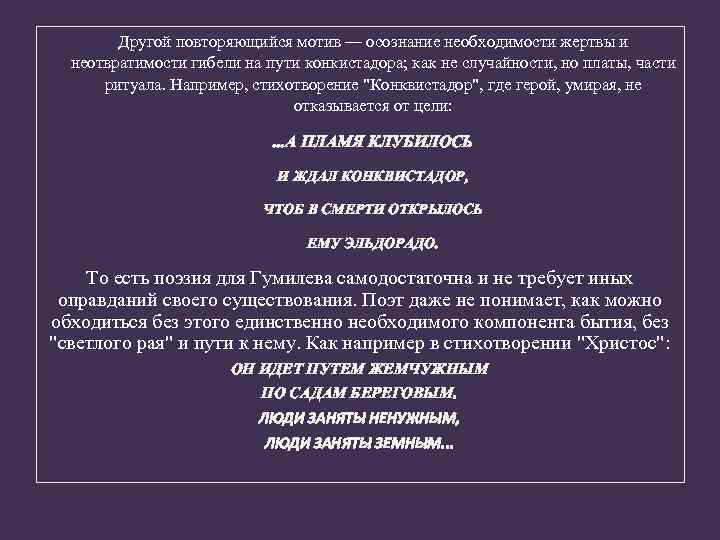 Другой повторяющийся мотив — осознание необходимости жертвы и неотвратимости гибели на пути конкистадора; как не случайности, но платы, части ритуала. Например, стихотворение "Конквистадор", где герой, умирая, не отказывается от цели:

...А ПЛАМЯ КЛУБИЛОСЬ

И ЖДАЛ КОНКВИСТАДОР,

ЧТОБ В СМЕРТИ ОТКРЫЛОСЬ

ЕМУ ЭЛЬДОРАДО.

То есть поэзия для Гумилева самодостаточна и не требует иных оправданий своего существования. Поэт даже не понимает, как можно обходиться без этого единственно необходимого компонента бытия, без "светлого рая" и пути к нему. Как например в стихотворении "Христос":

ОН ИДЕТ ПУТЕМ ЖЕМЧУЖНЫМ

ПО САДАМ БЕРЕГОВЫМ.

ЛЮДИ ЗАНЯТЫ НЕНУЖНЫМ,

ЛЮДИ ЗАНЯТЫ ЗЕМНЫМ...